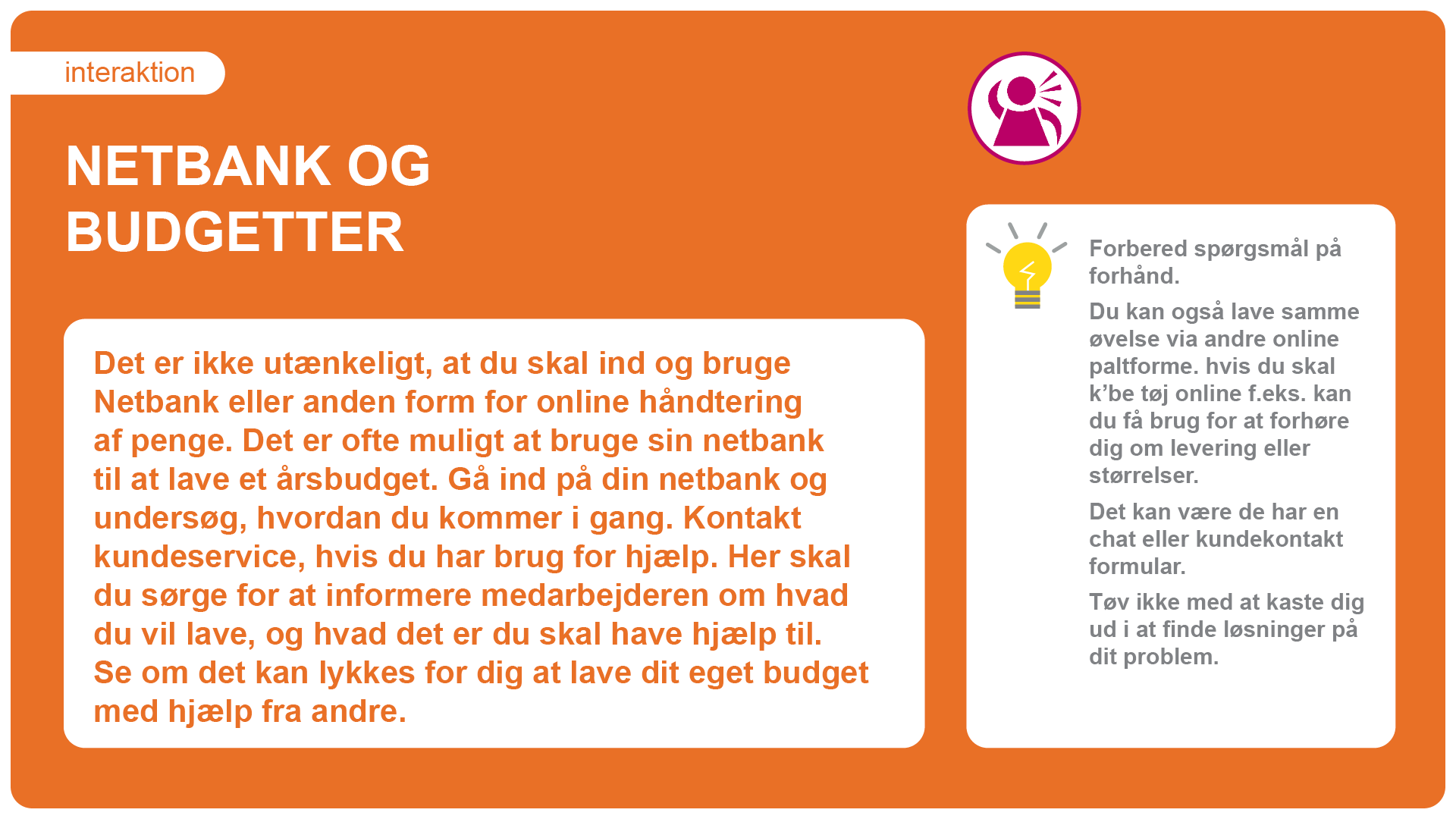 interaktion

NETBANK OG BUDGETTER

Det er ikke utænkeligt, at du skal ind og bruge Netbank eller anden form for online håndtering af penge. Det er ofte muligt at bruge sin netbank til at lave et årsbudget. Gå ind på din netbank og undersøg, hvordan du kommer i gang. Kontakt kundeservice, hvis du har brug for hjælp. Her skal du sørge for at informere medarbejderen om hvad du vil lave, og hvad det er du skal have hjælp til. Se om det kan lykkes for dig at lave dit eget budget med hjælp fra andre.

Forbered spørgsmål på forhånd.

Du kan også lave samme øvelse via andre online paltforme. hvis du skal k'be tøj online f.eks. kan du få brug for at forhøre dig om levering eller størrelser.

Det kan være de har en chat eller kundekontakt formular.

Tøv ikke med at kaste dig ud i at finde løsninger på dit problem.